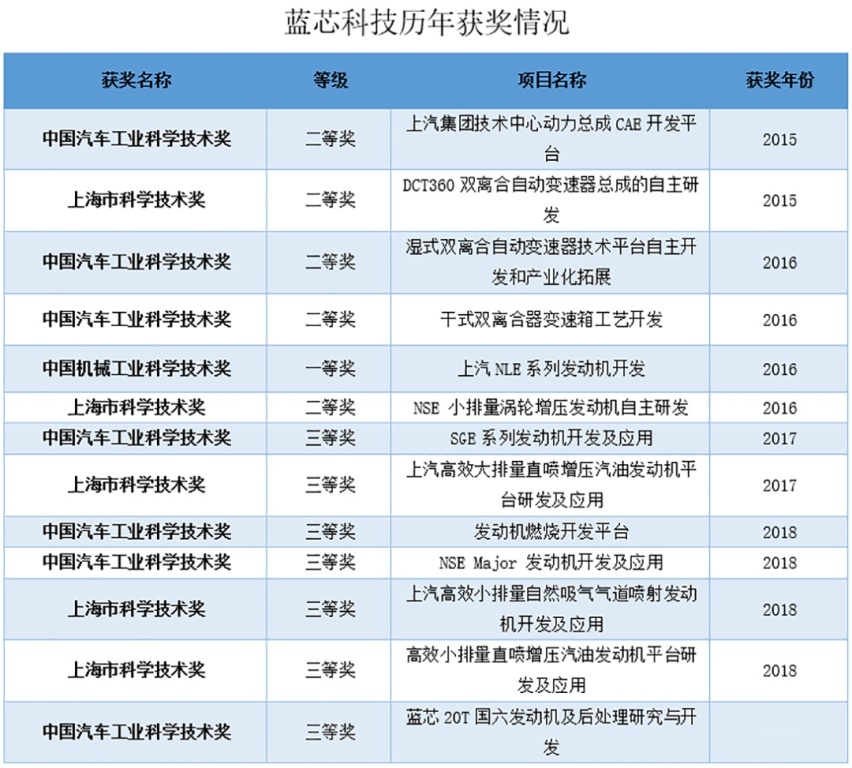 蓝芯科技历年获奖情况

| 获奖名称 | 等级 | 项目名称 | 获奖年份 |
|---|---|---|---|
| 中国汽车工业科学技术奖 | 二等奖 | 上汽集团技术中心动力总成 CAE 开发平台 | 2015 |
| 上海市科学技术奖 | 二等奖 | DCT360 双离合自动变速器总成的自主研发 | 2015 |
| 中国汽车工业科学技术奖 | 二等奖 | 湿式双离合自动变速器技术平台自主开发和产业化拓展 | 2016 |
| 中国汽车工业科学技术奖 | 二等奖 | 干式双离合器变速箱工艺开发 | 2016 |
| 中国机械工业科学技术奖 | 一等奖 | 上汽 NLE 系列发动机开发 | 2016 |
| 上海市科学技术奖 | 二等奖 | NSE 小排量涡轮增压发动机自主研发 | 2016 |
| 中国汽车工业科学技术奖 | 三等奖 | SGE 系列发动机开发及应用 | 2017 |
| 上海市科学技术奖 | 三等奖 | 上汽高效大排量直喷增压汽油发动机平台研发及应用 | 2017 |
| 中国汽车工业科学技术奖 | 三等奖 | 发动机燃烧开发平台 | 2018 |
| 中国汽车工业科学技术奖 | 三等奖 | NSE Major 发动机开发及应用 | 2018 |
| 上海市科学技术奖 | 三等奖 | 上汽高效小排量自然吸气气道喷射发动机开发及应用 | 2018 |
| 上海市科学技术奖 | 三等奖 | 高效小排量直喷增压汽油发动机平台研发及应用 | 2018 |
| 中国汽车工业科学技术奖 | 三等奖 | 蓝芯 20T 国六发动机及后处理研究与开发 | |